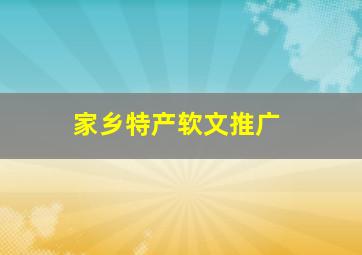 家乡特产软文推广